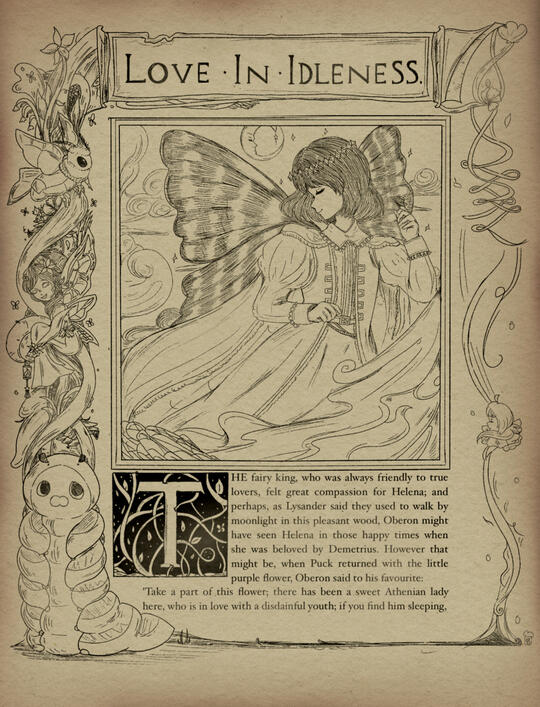 LOVE · IN · IDLENESS.

THE fairy king, who was always friendly to true lovers, felt great compassion for Helena; and perhaps, as Lysander said they used to walk by moonlight in this pleasant wood, Oberon might have seen Helena in those happy times when she was beloved by Demetrius. However that might be, when Puck returned with the little purple flower, Oberon said to his favourite:

'Take a part of this flower; there has been a sweet Athenian lady here, who is in love with a disdainful youth; if you find him sleeping,